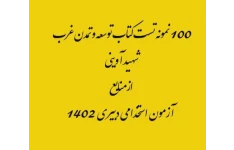 100 نمونه تست کتاب توسعه و تمدن غرب

شهید آوینی

از منابع

آزمون استخدامی دبیری 1402